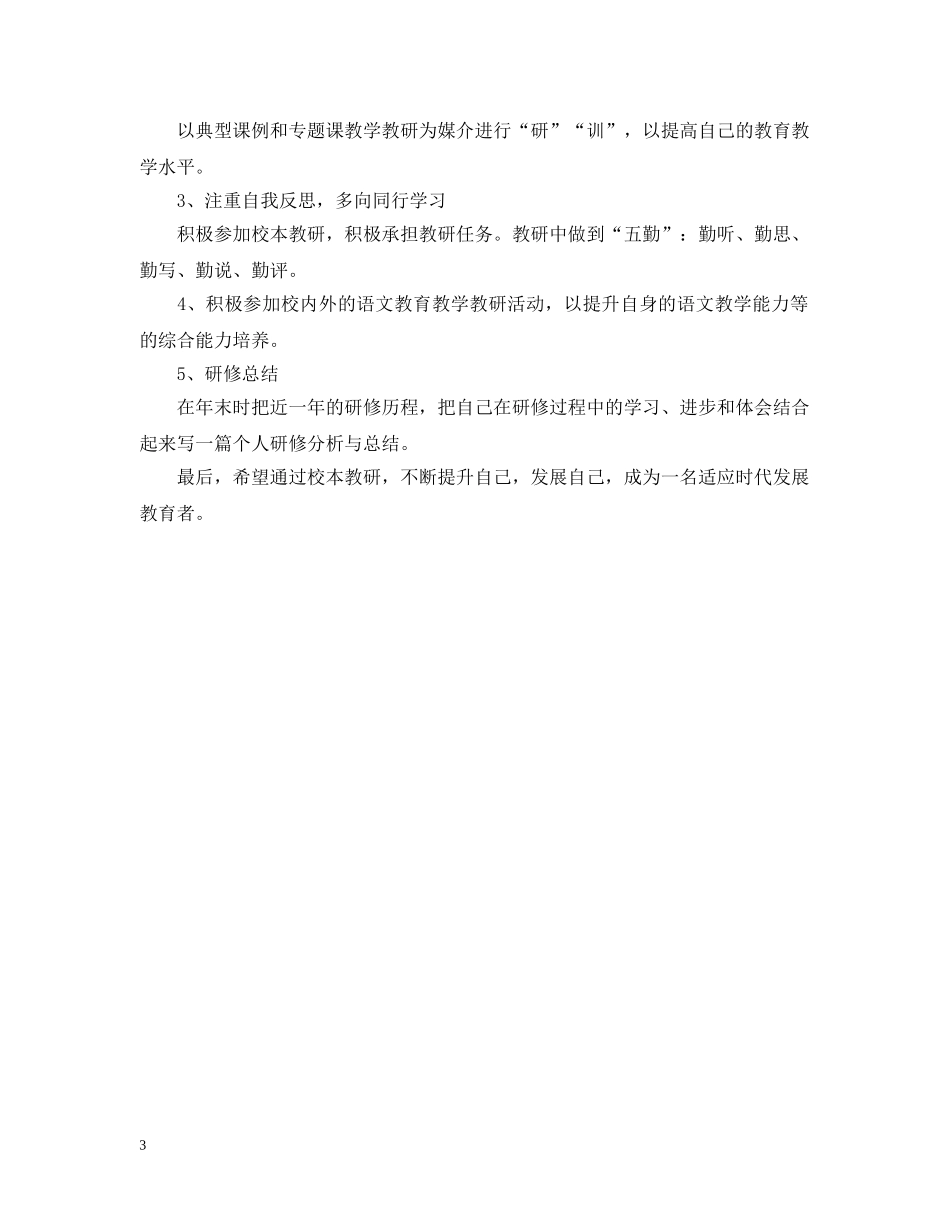 以典型课例和专题课教学教研为媒介进行“研”“训”，以提高自己的教育教学水平。

3、注重自我反思，多向同行学习

积极参加校本教研，积极承担教研任务。教研中做到“五勤”：勤听、勤思、勤写、勤说、勤评。

4、积极参加校内外的语文教育教学教研活动，以提升自身的语文教学能力等的综合能力培养。

5、研修总结

在年末时把近一年的研修历程，把自己在研修过程中的学习、进步和体会结合起来写一篇个人研修分析与总结。

最后，希望通过校本教研，不断提升自己，发展自己，成为一名适应时代发展教育者。

3